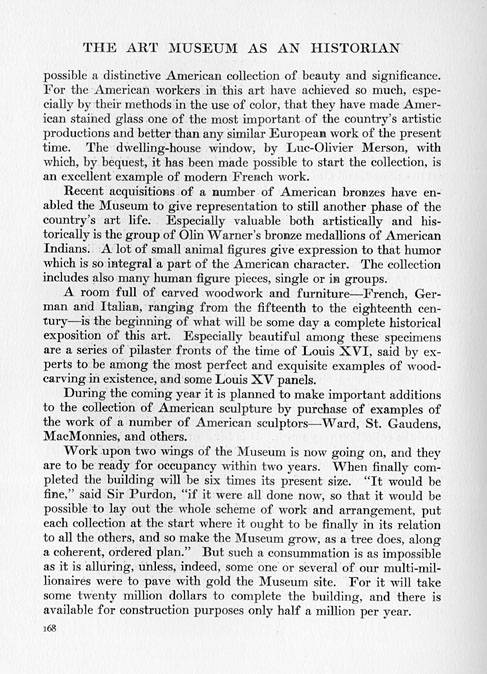 THE ART MUSEUM AS AN HISTORIAN

possible a distinctive American collection of beauty and significance. For the American workers in this art have achieved so much, especially by their methods in the use of color, that they have made American stained glass one of the most important of the country's artistic productions and better than any similar European work of the present time. The dwelling-house window, by Luc-Olivier Merson, with which, by bequest, it has been made possible to start the collection, is an excellent example of modern French work.

Recent acquisitions of a number of American bronzes have enabled the Museum to give representation to still another phase of the country's art life. Especially valuable both artistically and historically is the group of Olin Warner's bronze medallions of American Indians. A lot of small animal figures give expression to that humor which is so integral a part of the American character. The collection includes also many human figure pieces, single or in groups.

A room full of carved woodwork and furniture—French, German and Italian, ranging from the fifteenth to the eighteenth century—is the beginning of what will be some day a complete historical exposition of this art. Especially beautiful among these specimens are a series of pilaster fronts of the time of Louis XVI, said by experts to be among the most perfect and exquisite examples of woodcarving in existence, and some Louis XV panels.

During the coming year it is planned to make important additions to the collection of American sculpture by purchase of examples of the work of a number of American sculptors—Ward, St. Gaudens, MacMonnies, and others.

Work upon two wings of the Museum is now going on, and they are to be ready for occupancy within two years. When finally completed the building will be six times its present size. "It would be fine," said Sir Purdon, "if it were all done now, so that it would be possible to lay out the whole scheme of work and arrangement, put each collection at the start where it ought to be finally in its relation to all the others, and so make the Museum grow, as a tree does, along a coherent, ordered plan." But such a consummation is as impossible as it is alluring, unless, indeed, some one or several of our multi-millionaires were to pave with gold the Museum site. For it will take some twenty million dollars to complete the building, and there is available for construction purposes only half a million per year.

168